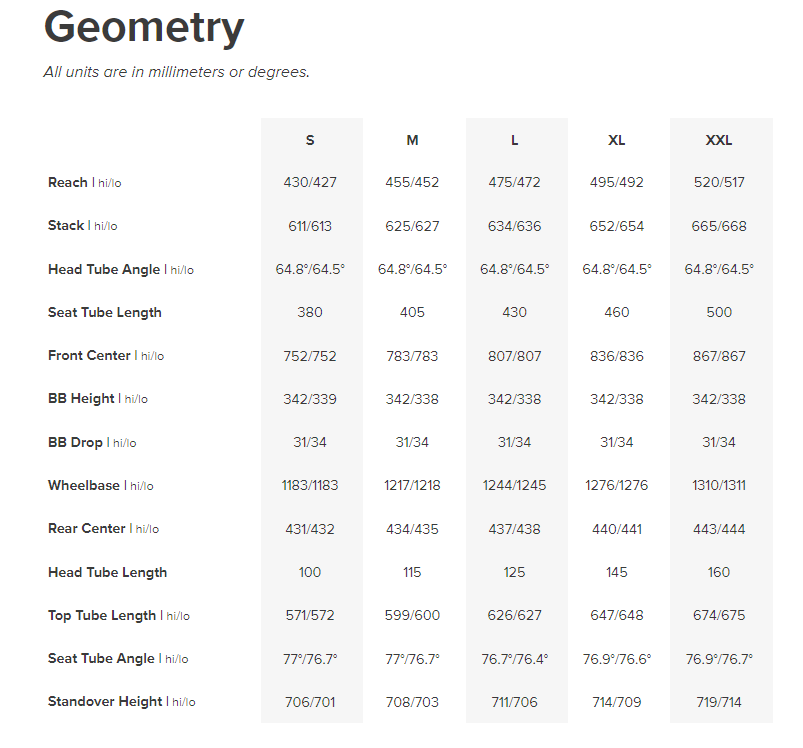 Geometry

All units are in millimeters or degrees.

| | S | M | L | XL | XXL |
|---|---|---|---|---|---|
| Reach \| hi/lo | 430/427 | 455/452 | 475/472 | 495/492 | 520/517 |
| Stack \| hi/lo | 611/613 | 625/627 | 634/636 | 652/654 | 665/668 |
| Head Tube Angle \| hi/lo | 64.8°/64.5° | 64.8°/64.5° | 64.8°/64.5° | 64.8°/64.5° | 64.8°/64.5° |
| Seat Tube Length | 380 | 405 | 430 | 460 | 500 |
| Front Center \| hi/lo | 752/752 | 783/783 | 807/807 | 836/836 | 867/867 |
| BB Height \| hi/lo | 342/339 | 342/338 | 342/338 | 342/338 | 342/338 |
| BB Drop \| hi/lo | 31/34 | 31/34 | 31/34 | 31/34 | 31/34 |
| Wheelbase \| hi/lo | 1183/1183 | 1217/1218 | 1244/1245 | 1276/1276 | 1310/1311 |
| Rear Center \| hi/lo | 431/432 | 434/435 | 437/438 | 440/441 | 443/444 |
| Head Tube Length | 100 | 115 | 125 | 145 | 160 |
| Top Tube Length \| hi/lo | 571/572 | 599/600 | 626/627 | 647/648 | 674/675 |
| Seat Tube Angle \| hi/lo | 77°/76.7° | 77°/76.7° | 76.7°/76.4° | 76.9°/76.6° | 76.9°/76.7° |
| Standover Height \| hi/lo | 706/701 | 708/703 | 711/706 | 714/709 | 719/714 |